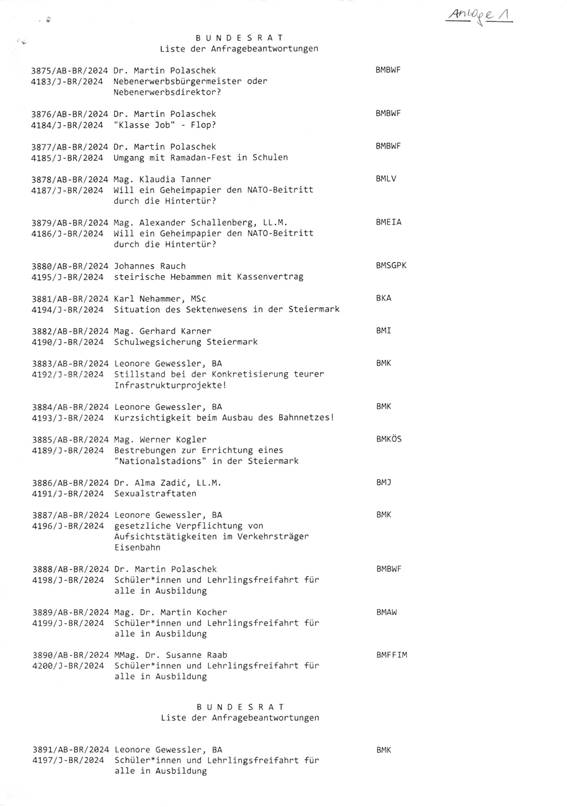 Anlage 1

B U N D E S R A T
Liste der Anfragebeantwortungen

3875/AB-BR/2024 Dr. Martin Polaschek BMBWF
4183/J-BR/2024 Nebenerwerbsbürgermeister oder Nebenerwerbsdirektor?

3876/AB-BR/2024 Dr. Martin Polaschek BMBWF
4184/J-BR/2024 "Klasse Job" - Flop?

3877/AB-BR/2024 Dr. Martin Polaschek BMBWF
4185/J-BR/2024 Umgang mit Ramadan-Fest in Schulen

3878/AB-BR/2024 Mag. Klaudia Tanner BMLV
4187/J-BR/2024 Will ein Geheimpapier den NATO-Beitritt durch die Hintertür?

3879/AB-BR/2024 Mag. Alexander Schallenberg, LL.M. BMEIA
4186/J-BR/2024 Will ein Geheimpapier den NATO-Beitritt durch die Hintertür?

3880/AB-BR/2024 Johannes Rauch BMSGPK
4195/J-BR/2024 steirische Hebammen mit Kassenvertrag

3881/AB-BR/2024 Karl Nehammer, MSc BKA
4194/J-BR/2024 Situation des Sektenwesens in der Steiermark

3882/AB-BR/2024 Mag. Gerhard Karner BMI
4190/J-BR/2024 Schulwegsicherung Steiermark

3883/AB-BR/2024 Leonore Gewessler, BA BMK
4192/J-BR/2024 Stillstand bei der Konkretisierung teurer Infrastrukturprojekte!

3884/AB-BR/2024 Leonore Gewessler, BA BMK
4193/J-BR/2024 Kurzsichtigkeit beim Ausbau des Bahnnetzes!

3885/AB-BR/2024 Mag. Werner Kogler BMKÖS
4189/J-BR/2024 Bestrebungen zur Errichtung eines "Nationalstadions" in der Steiermark

3886/AB-BR/2024 Dr. Alma Zadić, LL.M. BMJ
4191/J-BR/2024 Sexualstraftaten

3887/AB-BR/2024 Leonore Gewessler, BA BMK
4196/J-BR/2024 gesetzliche Verpflichtung von Aufsichtstätigkeiten im Verkehrsträger Eisenbahn

3888/AB-BR/2024 Dr. Martin Polaschek BMBWF
4198/J-BR/2024 Schüler*innen und Lehrlingsfreifahrt für alle in Ausbildung

3889/AB-BR/2024 Mag. Dr. Martin Kocher BMAW
4199/J-BR/2024 Schüler*innen und Lehrlingsfreifahrt für alle in Ausbildung

3890/AB-BR/2024 MMag. Dr. Susanne Raab BMFFIM
4200/J-BR/2024 Schüler*innen und Lehrlingsfreifahrt für alle in Ausbildung

B U N D E S R A T
Liste der Anfragebeantwortungen

3891/AB-BR/2024 Leonore Gewessler, BA BMK
4197/J-BR/2024 Schüler*innen und Lehrlingsfreifahrt für alle in Ausbildung